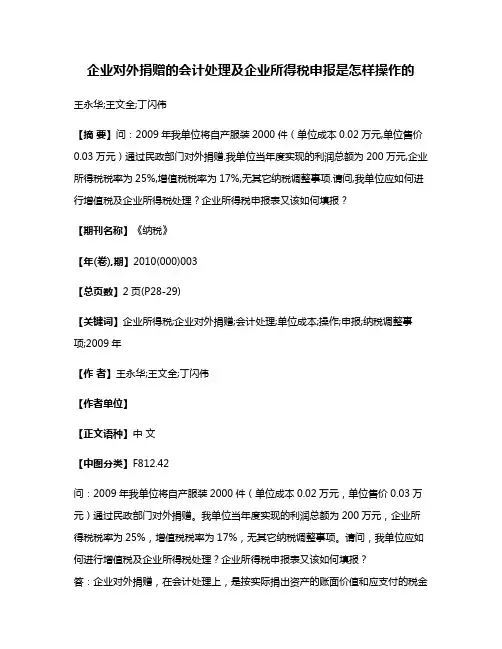 企业对外捐赠的会计处理及企业所得税申报是怎样操作的

王永华;王文全;丁闪伟

【摘 要】问：2009 年我单位将自产服装 2000 件（单位成本 0.02 万元,单位售价 0.03 万元）通过民政部门对外捐赠.我单位当年度实现的利润总额为 200 万元,企业所得税税率为 25%,增值税税率为 17%,无其它纳税调整事项.请问,我单位应如何进行增值税及企业所得税处理？企业所得税申报表又该如何填报？

【期刊名称】《纳税》

【年(卷),期】2010(000)003

【总页数】2 页(P28-29)

【关键词】企业所得税;企业对外捐赠;会计处理;单位成本;操作;申报;纳税调整事项;2009 年

【作 者】王永华;王文全;丁闪伟

【作者单位】

【正文语种】中 文

【中图分类】F812.42

问：2009 年我单位将自产服装 2000 件（单位成本 0.02 万元，单位售价 0.03 万元）通过民政部门对外捐赠。我单位当年度实现的利润总额为 200 万元，企业所得税税率为 25%，增值税税率为 17%，无其它纳税调整事项。请问，我单位应如何进行增值税及企业所得税处理？企业所得税申报表又该如何填报？

答：企业对外捐赠，在会计处理上，是按实际捐出资产的账面价值和应支付的税金